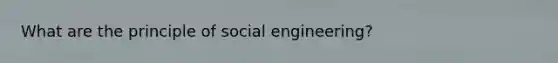 What are the principle of social engineering?